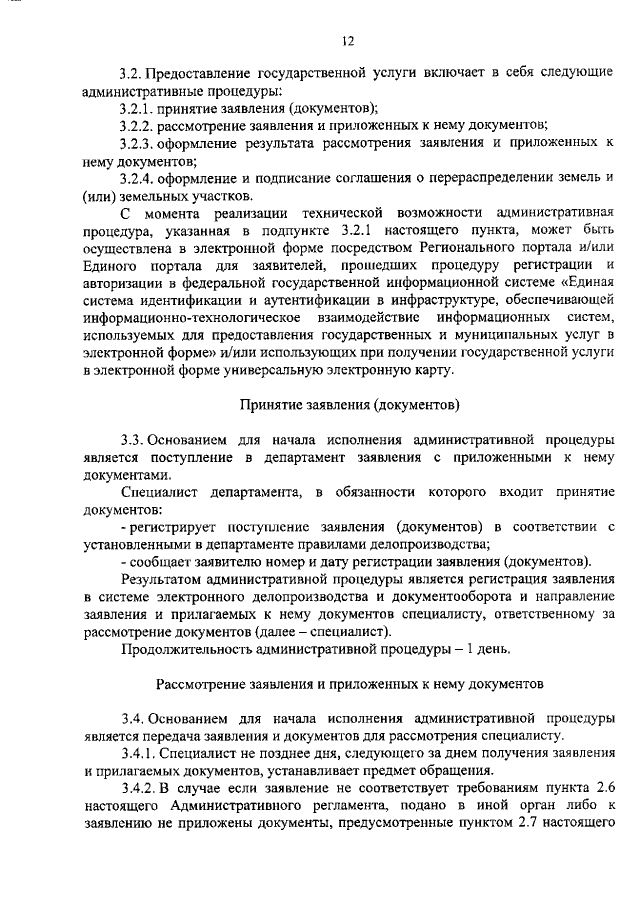 12

3.2. Предоставление государственной услуги включает в себя следующие административные процедуры:

3.2.1. принятие заявления (документов);

3.2.2. рассмотрение заявления и приложенных к нему документов;

3.2.3. оформление результата рассмотрения заявления и приложенных к нему документов;

3.2.4. оформление и подписание соглашения о перераспределении земель и (или) земельных участков.

С момента реализации технической возможности административная процедура, указанная в подпункте 3.2.1 настоящего пункта, может быть осуществлена в электронной форме посредством Регионального портала и/или Единого портала для заявителей, прошедших процедуру регистрации и авторизации в федеральной государственной информационной системе «Единая система идентификации и аутентификации в инфраструктуре, обеспечивающей информационно-технологическое взаимодействие информационных систем, используемых для предоставления государственных и муниципальных услуг в электронной форме» и/или использующих при получении государственной услуги в электронной форме универсальную электронную карту.

Принятие заявления (документов)

3.3. Основанием для начала исполнения административной процедуры является поступление в департамент заявления с приложенными к нему документами.

Специалист департамента, в обязанности которого входит принятие документов:

- регистрирует поступление заявления (документов) в соответствии с установленными в департаменте правилами делопроизводства;

- сообщает заявителю номер и дату регистрации заявления (документов).

Результатом административной процедуры является регистрация заявления в системе электронного делопроизводства и документооборота и направление заявления и прилагаемых к нему документов специалисту, ответственному за рассмотрение документов (далее – специалист).

Продолжительность административной процедуры – 1 день.

Рассмотрение заявления и приложенных к нему документов

3.4. Основанием для начала исполнения административной процедуры является передача заявления и документов для рассмотрения специалисту.

3.4.1. Специалист не позднее дня, следующего за днем получения заявления и прилагаемых документов, устанавливает предмет обращения.

3.4.2. В случае если заявление не соответствует требованиям пункта 2.6 настоящего Административного регламента, подано в иной орган либо к заявлению не приложены документы, предусмотренные пунктом 2.7 настоящего